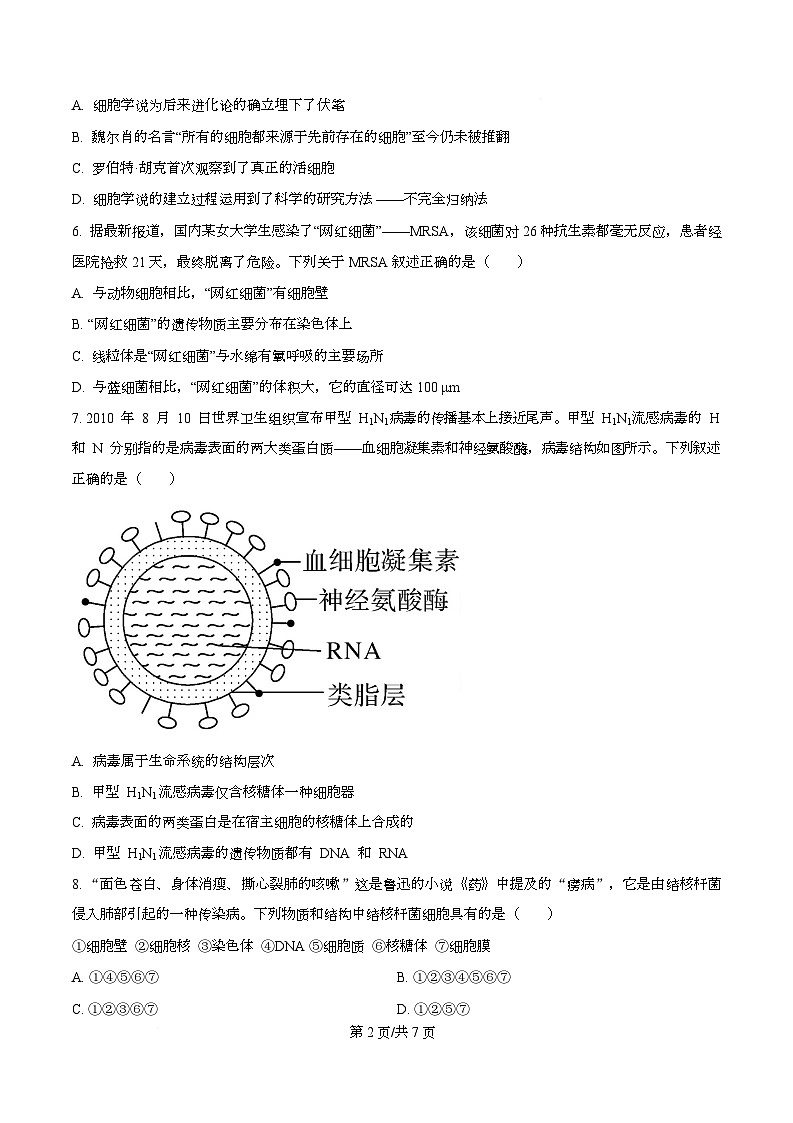 A. 细胞学说为后来进化论的确立埋下了伏笔

B. 魏尔肖的名言“所有的细胞都来源于先前存在的细胞”至今仍未被推翻

C. 罗伯特·胡克首次观察到了真正的活细胞

D. 细胞学说的建立过程运用到了科学的研究方法 ——不完全归纳法

6. 据最新报道，国内某女大学生感染了“网红细菌”——MRSA，该细菌对 26 种抗生素都毫无反应，患者经医院抢救 21 天，最终脱离了危险。下列关于 MRSA 叙述正确的是（　　）

A. 与动物细胞相比，“网红细菌”有细胞壁

B. “网红细菌”的遗传物质主要分布在染色体上

C. 线粒体是“网红细菌”与水绵有氧呼吸的主要场所

D. 与蓝细菌相比，“网红细菌”的体积大，它的直径可达 100 μm

7. 2010 年 8 月 10 日世界卫生组织宣布甲型 $H_1N_1$病毒的传播基本上接近尾声。甲型 $H_1N_1$流感病毒的 H 和 N 分别指的是病毒表面的两大类蛋白质——血细胞凝集素和神经氨酸酶，病毒结构如图所示。下列叙述正确的是（　　）

血细胞凝集素
神经氨酸酶
RNA
类脂层

A. 病毒属于生命系统的结构层次

B. 甲型 $H_1N_1$流感病毒仅含核糖体一种细胞器

C. 病毒表面的两类蛋白是在宿主细胞的核糖体上合成的

D. 甲型 $H_1N_1$流感病毒的遗传物质都有 DNA 和 RNA

8. “面色苍白、身体消瘦、撕心裂肺的咳嗽”这是鲁迅的小说《药》中提及的“痨病”，它是由结核杆菌侵入肺部引起的一种传染病。下列物质和结构中结核杆菌细胞具有的是（　　）

①细胞壁 ②细胞核 ③染色体 ④DNA ⑤细胞质 ⑥核糖体 ⑦细胞膜

A. ①④⑤⑥⑦

B. ①②③④⑤⑥⑦

C. ①②③⑥⑦

D. ①②⑤⑦

第 2 页/共 7 页